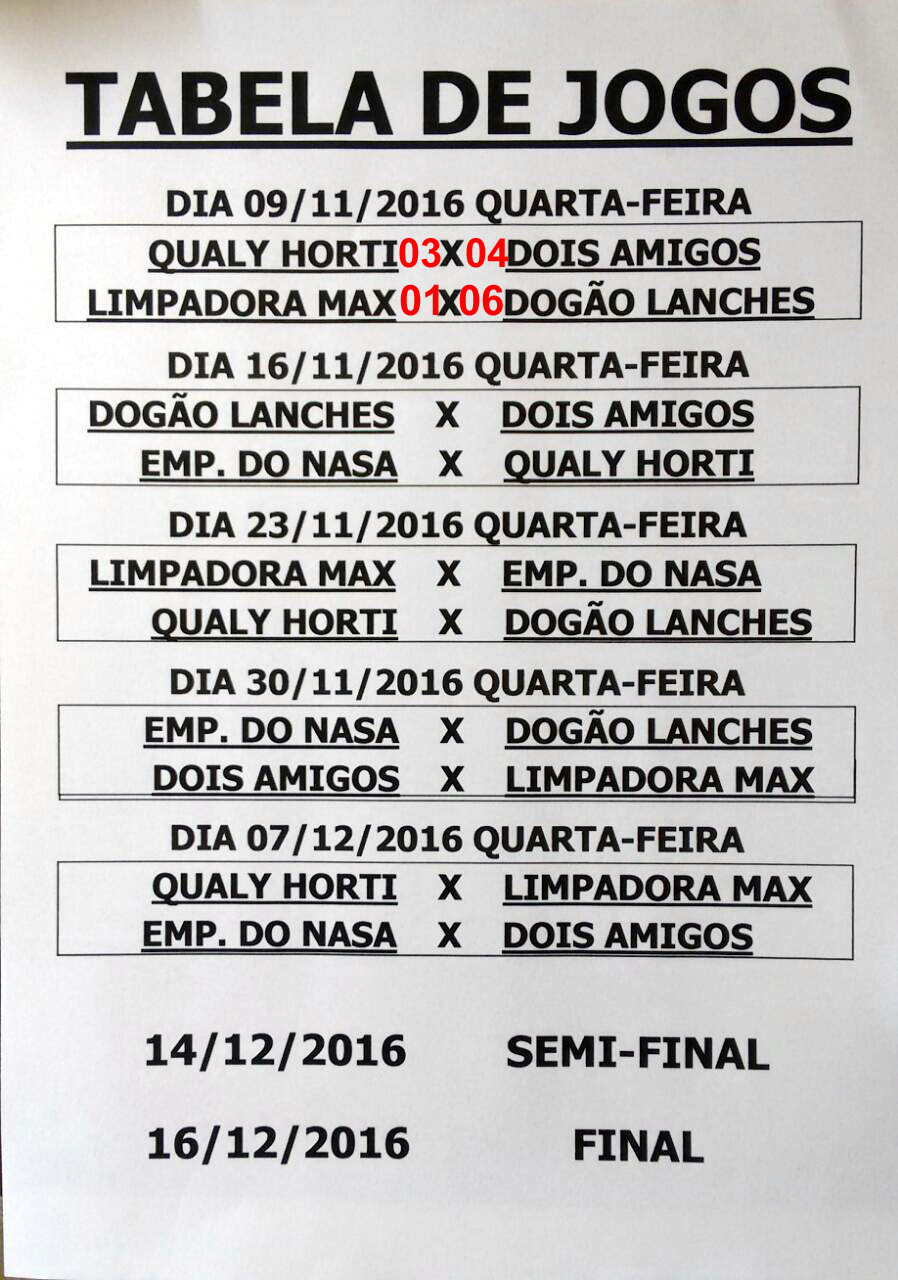 TABELA DE JOGOS

DIA 09/11/2016 QUARTA-FEIRA

QUALY HORTI 03 X 04 DOIS AMIGOS
LIMPADORA MAX 01 X 06 DOGÃO LANCHES

DIA 16/11/2016 QUARTA-FEIRA

DOGÃO LANCHES X DOIS AMIGOS
EMP. DO NASA X QUALY HORTI

DIA 23/11/2016 QUARTA-FEIRA

LIMPADORA MAX X EMP. DO NASA
QUALY HORTI X DOGÃO LANCHES

DIA 30/11/2016 QUARTA-FEIRA

EMP. DO NASA X DOGÃO LANCHES
DOIS AMIGOS X LIMPADORA MAX

DIA 07/12/2016 QUARTA-FEIRA

QUALY HORTI X LIMPADORA MAX
EMP. DO NASA X DOIS AMIGOS

14/12/2016 SEMI-FINAL

16/12/2016 FINAL